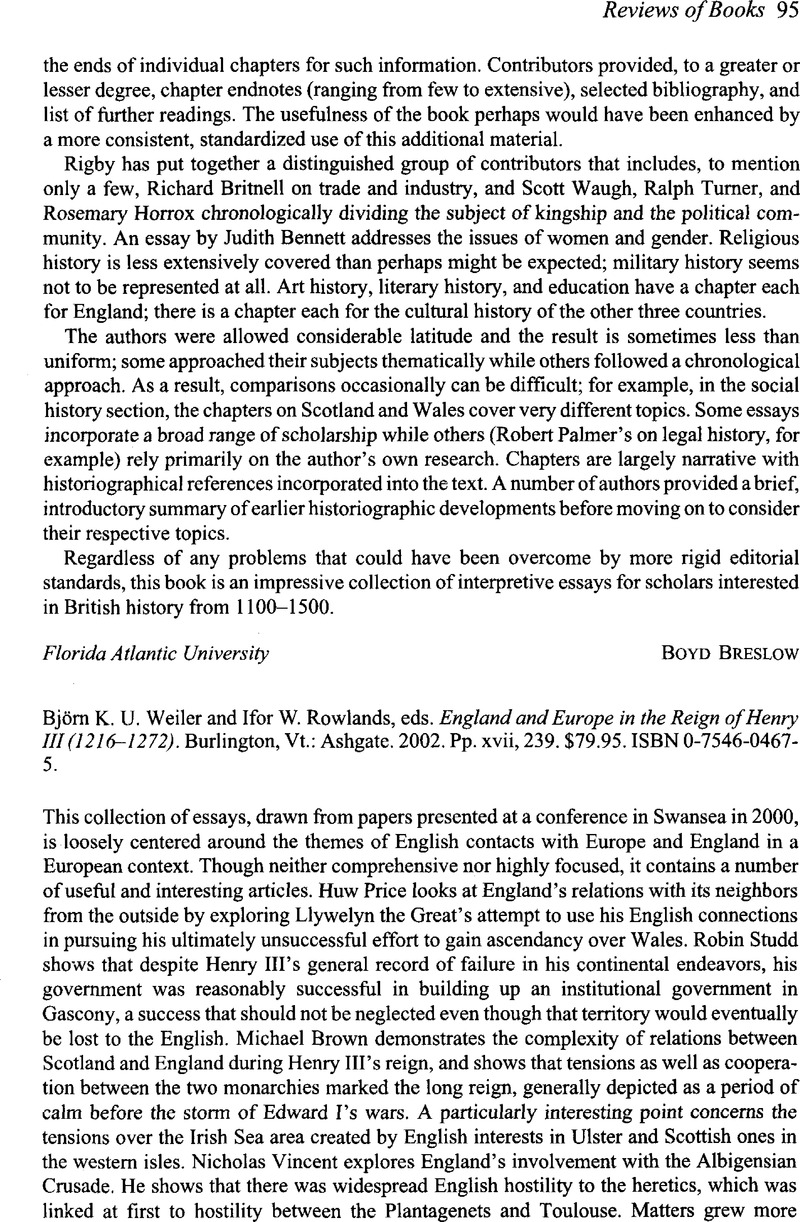 Reviews of Books 95

the ends of individual chapters for such information. Contributors provided, to a greater or lesser degree, chapter endnotes (ranging from few to extensive), selected bibliography, and list of further readings. The usefulness of the book perhaps would have been enhanced by a more consistent, standardized use of this additional material.

Rigby has put together a distinguished group of contributors that includes, to mention only a few, Richard Britnell on trade and industry, and Scott Waugh, Ralph Turner, and Rosemary Horrox chronologically dividing the subject of kingship and the political community. An essay by Judith Bennett addresses the issues of women and gender. Religious history is less extensively covered than perhaps might be expected; military history seems not to be represented at all. Art history, literary history, and education have a chapter each for England; there is a chapter each for the cultural history of the other three countries.

The authors were allowed considerable latitude and the result is sometimes less than uniform; some approached their subjects thematically while others followed a chronological approach. As a result, comparisons occasionally can be difficult; for example, in the social history section, the chapters on Scotland and Wales cover very different topics. Some essays incorporate a broad range of scholarship while others (Robert Palmer's on legal history, for example) rely primarily on the author's own research. Chapters are largely narrative with historiographical references incorporated into the text. A number of authors provided a brief, introductory summary of earlier historiographic developments before moving on to consider their respective topics.

Regardless of any problems that could have been overcome by more rigid editorial standards, this book is an impressive collection of interpretive essays for scholars interested in British history from 1100–1500.

Florida Atlantic University BOYD BRESLOW

Björn K. U. Weiler and Ifor W. Rowlands, eds. England and Europe in the Reign of Henry III (1216–1272). Burlington, Vt.: Ashgate. 2002. Pp. xvii, 239. $79.95. ISBN 0-7546-0467-5.

This collection of essays, drawn from papers presented at a conference in Swansea in 2000, is loosely centered around the themes of English contacts with Europe and England in a European context. Though neither comprehensive nor highly focused, it contains a number of useful and interesting articles. Huw Price looks at England's relations with its neighbors from the outside by exploring Llywelyn the Great's attempt to use his English connections in pursuing his ultimately unsuccessful effort to gain ascendancy over Wales. Robin Studd shows that despite Henry III's general record of failure in his continental endeavors, his government was reasonably successful in building up an institutional government in Gascony, a success that should not be neglected even though that territory would eventually be lost to the English. Michael Brown demonstrates the complexity of relations between Scotland and England during Henry III's reign, and shows that tensions as well as cooperation between the two monarchies marked the long reign, generally depicted as a period of calm before the storm of Edward I's wars. A particularly interesting point concerns the tensions over the Irish Sea area created by English interests in Ulster and Scottish ones in the western isles. Nicholas Vincent explores England's involvement with the Albigensian Crusade. He shows that there was widespread English hostility to the heretics, which was linked at first to hostility between the Plantagenets and Toulouse. Matters grew more